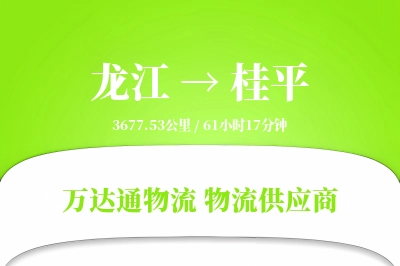 龙江 → 桂平

3677.53公里 / 61小时17分钟

万达通物流 物流供应商